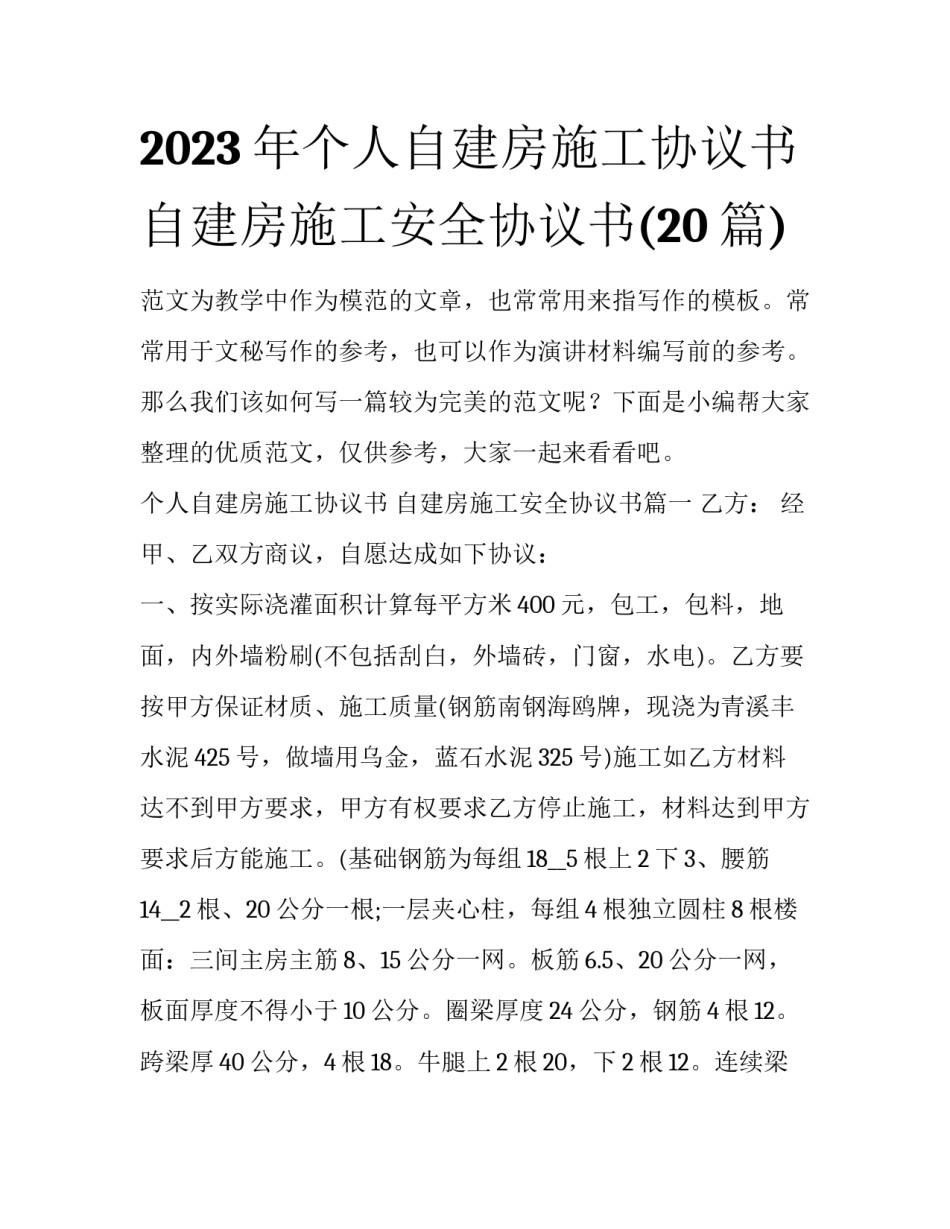 2023 年个人自建房施工协议书 自建房施工安全协议书(20 篇)

范文为教学中作为模范的文章，也常常用来指写作的模板。常常用于文秘写作的参考，也可以作为演讲材料编写前的参考。那么我们该如何写一篇较为完美的范文呢？下面是小编帮大家整理的优质范文，仅供参考，大家一起来看看吧。

个人自建房施工协议书 自建房施工安全协议书篇一 乙方： 经甲、乙双方商议，自愿达成如下协议：

一、按实际浇灌面积计算每平方米 400 元，包工，包料，地面，内外墙粉刷(不包括刮白，外墙砖，门窗，水电)。乙方要按甲方保证材质、施工质量(钢筋南钢海鸥牌，现浇为青溪丰水泥 425 号，做墙用乌金，蓝石水泥 325 号)施工如乙方材料达不到甲方要求，甲方有权要求乙方停止施工，材料达到甲方要求后方能施工。(基础钢筋为每组 18_5 根上 2 下 3、腰筋 14_2 根、20 公分一根;一层夹心柱，每组 4 根独立圆柱 8 根楼面：三间主房主筋 8、15 公分一网。板筋 6.5、20 公分一网，板面厚度不得小于 10 公分。圈梁厚度 24 公分，钢筋 4 根 12。跨梁厚 40 公分，4 根 18。牛腿上 2 根 20，下 2 根 12。连续梁